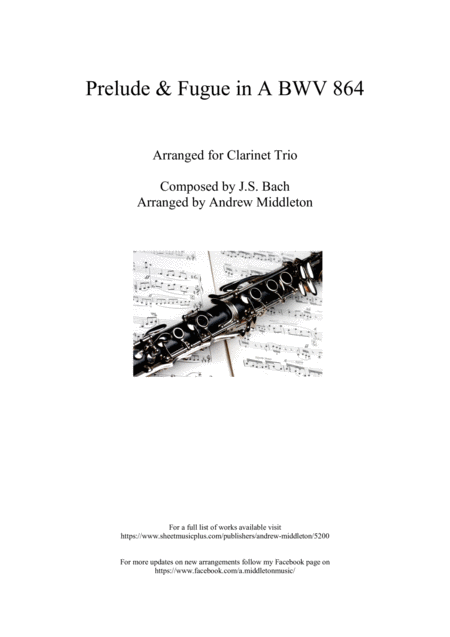 Prelude & Fugue in A BWV 864

Arranged for Clarinet Trio

Composed by J.S. Bach
Arranged by Andrew Middleton

For a full list of works available visit
https://www.sheetmusicplus.com/publishers/andrew-middleton/5200

For more updates on new arrangements follow my Facebook page on
https://www.facebook.com/a.middletonmusic/